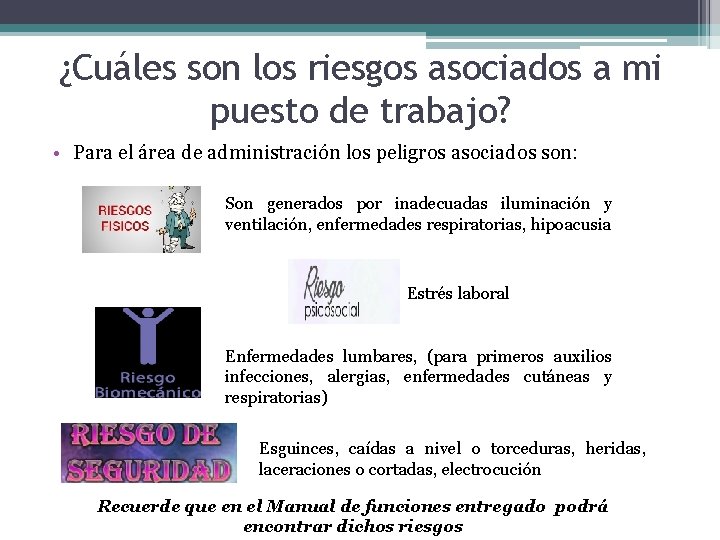 ¿Cuáles son los riesgos asociados a mi puesto de trabajo?

• Para el área de administración los peligros asociados son:

RIESGOS FISICOS

Son generados por inadecuadas iluminación y ventilación, enfermedades respiratorias, hipoacusia

Riesgo psicosocial

Estrés laboral

Riesgo Biomecánico

Enfermedades lumbares, (para primeros auxilios infecciones, alergias, enfermedades cutáneas y respiratorias)

RIESGO DE SEGURIDAD

Esguinces, caídas a nivel o torceduras, heridas, laceraciones o cortadas, electrocución

Recuerde que en el Manual de funciones entregado podrá encontrar dichos riesgos